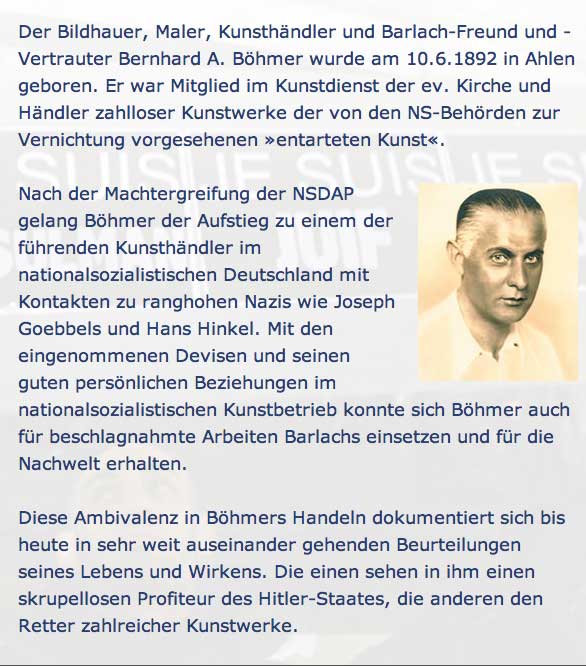 Der Bildhauer, Maler, Kunsthändler und Barlach-Freund und -Vertrauter Bernhard A. Böhmer wurde am 10.6.1892 in Ahlen geboren. Er war Mitglied im Kunstdienst der ev. Kirche und Händler zahlloser Kunstwerke der von den NS-Behörden zur Vernichtung vorgesehenen »entarteten Kunst«.

Nach der Machtergreifung der NSDAP gelang Böhmer der Aufstieg zu einem der führenden Kunsthändler im nationalsozialistischen Deutschland mit Kontakten zu ranghohen Nazis wie Joseph Goebbels und Hans Hinkel. Mit den eingenommenen Devisen und seinen guten persönlichen Beziehungen im nationalsozialistischen Kunstbetrieb konnte sich Böhmer auch für beschlagnahmte Arbeiten Barlachs einsetzen und für die Nachwelt erhalten.

Diese Ambivalenz in Böhmers Handeln dokumentiert sich bis heute in sehr weit auseinander gehenden Beurteilungen seines Lebens und Wirkens. Die einen sehen in ihm einen skrupellosen Profiteur des Hitler-Staates, die anderen den Retter zahlreicher Kunstwerke.